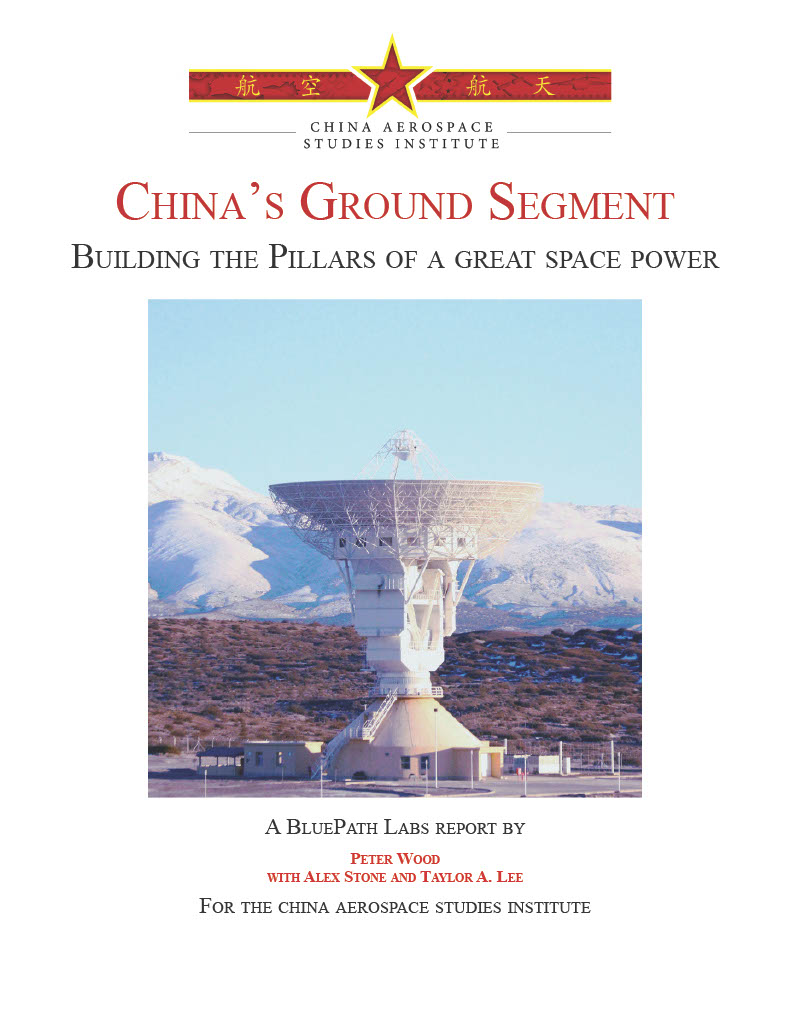 航 空 航 天

CHINA AEROSPACE
STUDIES INSTITUTE

CHINA'S GROUND SEGMENT

BUILDING THE PILLARS OF A GREAT SPACE POWER

A BLUEPATH LABS REPORT BY

PETER WOOD
WITH ALEX STONE AND TAYLOR A. LEE

FOR THE CHINA AEROSPACE STUDIES INSTITUTE